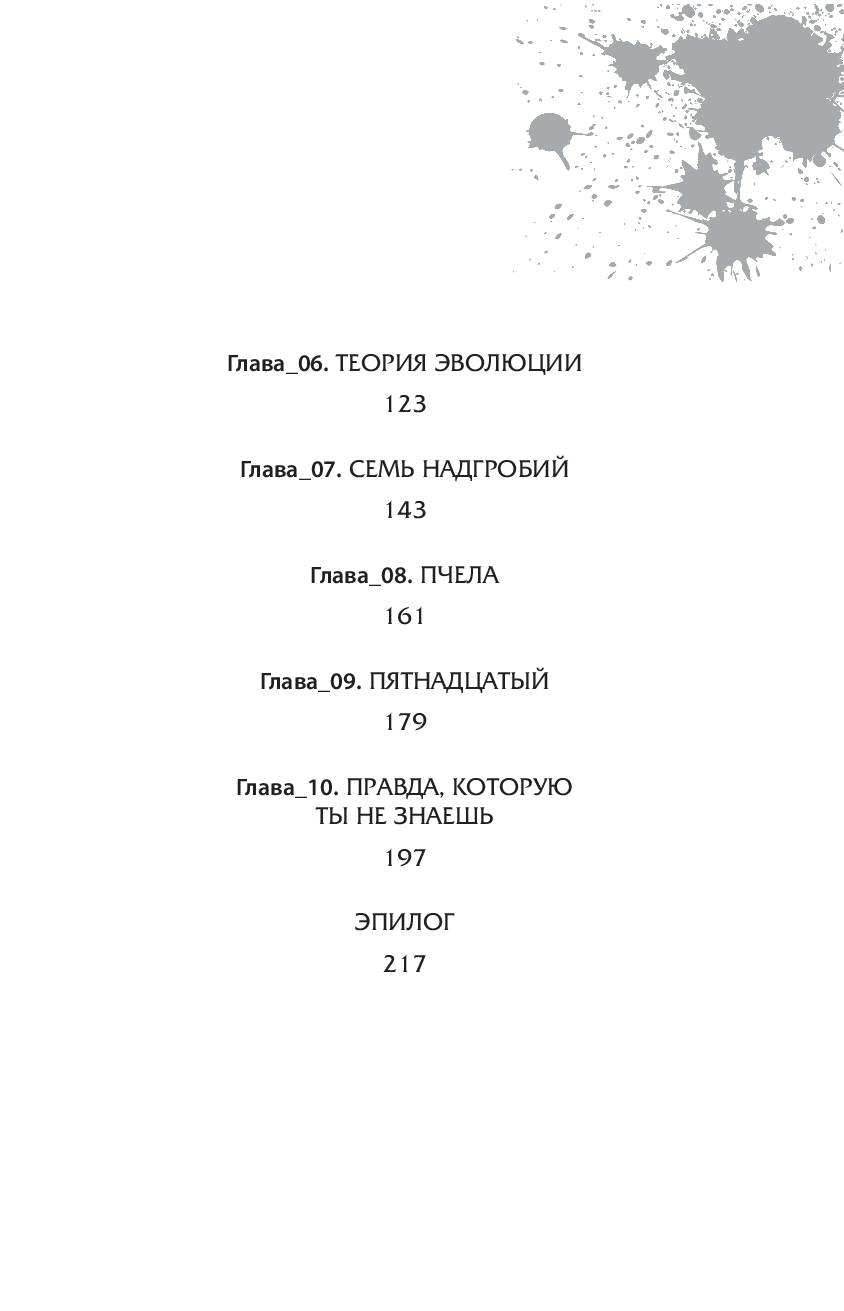 Глава_06. ТЕОРИЯ ЭВОЛЮЦИИ

123

Глава_07. СЕМЬ НАДГРОБИЙ

143

Глава_08. ПЧЕЛА

161

Глава_09. ПЯТНАДЦАТЫЙ

179

Глава_10. ПРАВДА, КОТОРУЮ ТЫ НЕ ЗНАЕШЬ

197

ЭПИЛОГ

217